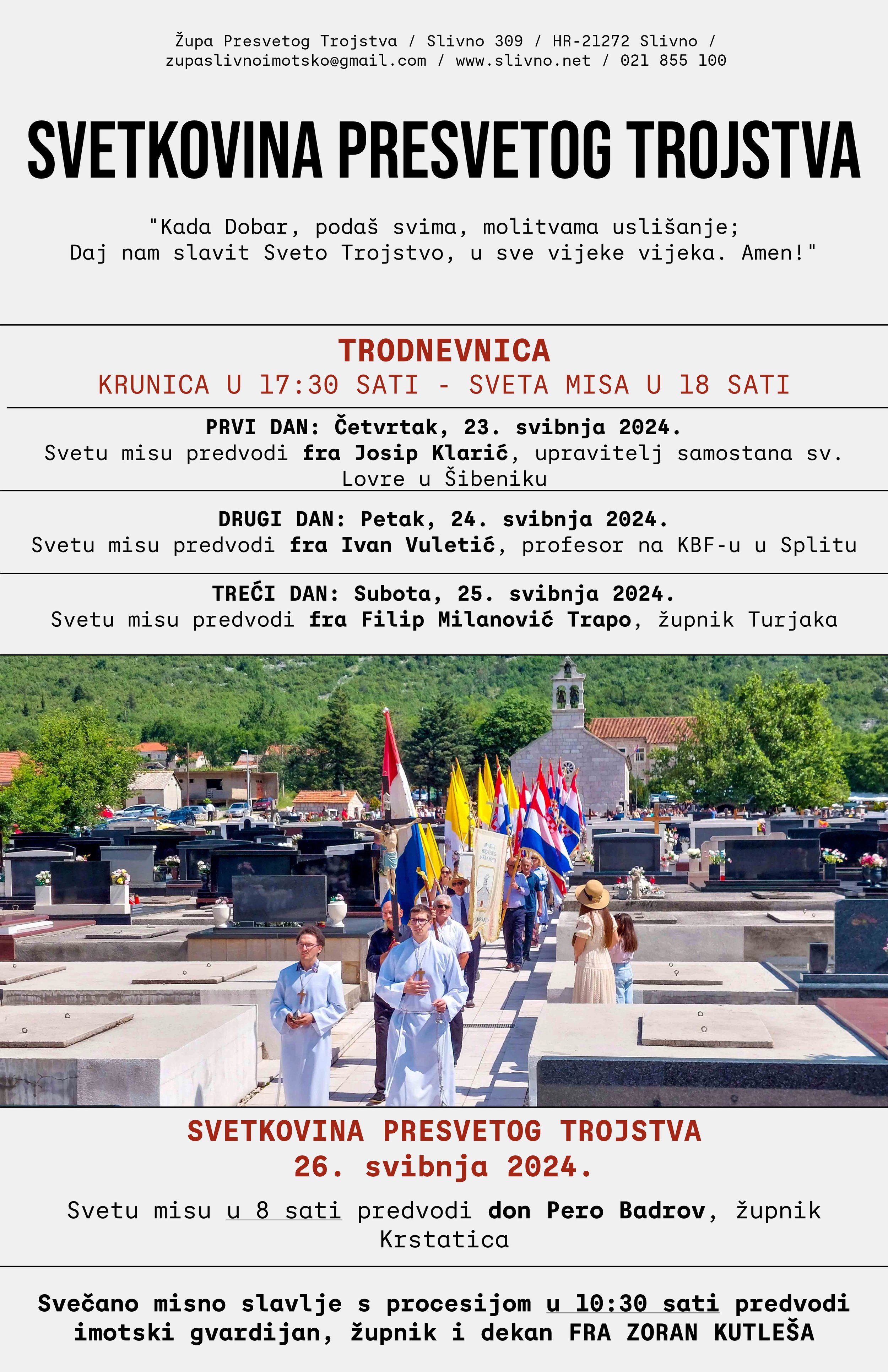 Župa Presvetog Trojstva / Slivno 309 / HR-21272 Slivno / zupaslivnoimotsko@gmail.com / www.slivno.net / 021 855 100

SVETKOVINA PRESVETOG TROJSTVA

"Kada Dobar, podaš svima, molitvama uslišanje;
Daj nam slavit Sveto Trojstvo, u sve vijeke vijeka. Amen!"

TRODNEVNICA
KRUNICA U 17:30 SATI - SVETA MISA U 18 SATI

PRVI DAN: Četvrtak, 23. svibnja 2024.
Svetu misu predvodi fra Josip Klarić, upravitelj samostana sv. Lovre u Šibeniku

DRUGI DAN: Petak, 24. svibnja 2024.
Svetu misu predvodi fra Ivan Vuletić, profesor na KBF-u u Splitu

TREĆI DAN: Subota, 25. svibnja 2024.
Svetu misu predvodi fra Filip Milanović Trapo, župnik Turjaka

SVETKOVINA PRESVETOG TROJSTVA
26. svibnja 2024.

Svetu misu u 8 sati predvodi don Pero Badrov, župnik Krstatica

Svečano misno slavlje s procesijom u 10:30 sati predvodi imotski gvardijan, župnik i dekan FRA ZORAN KUTLEŠA